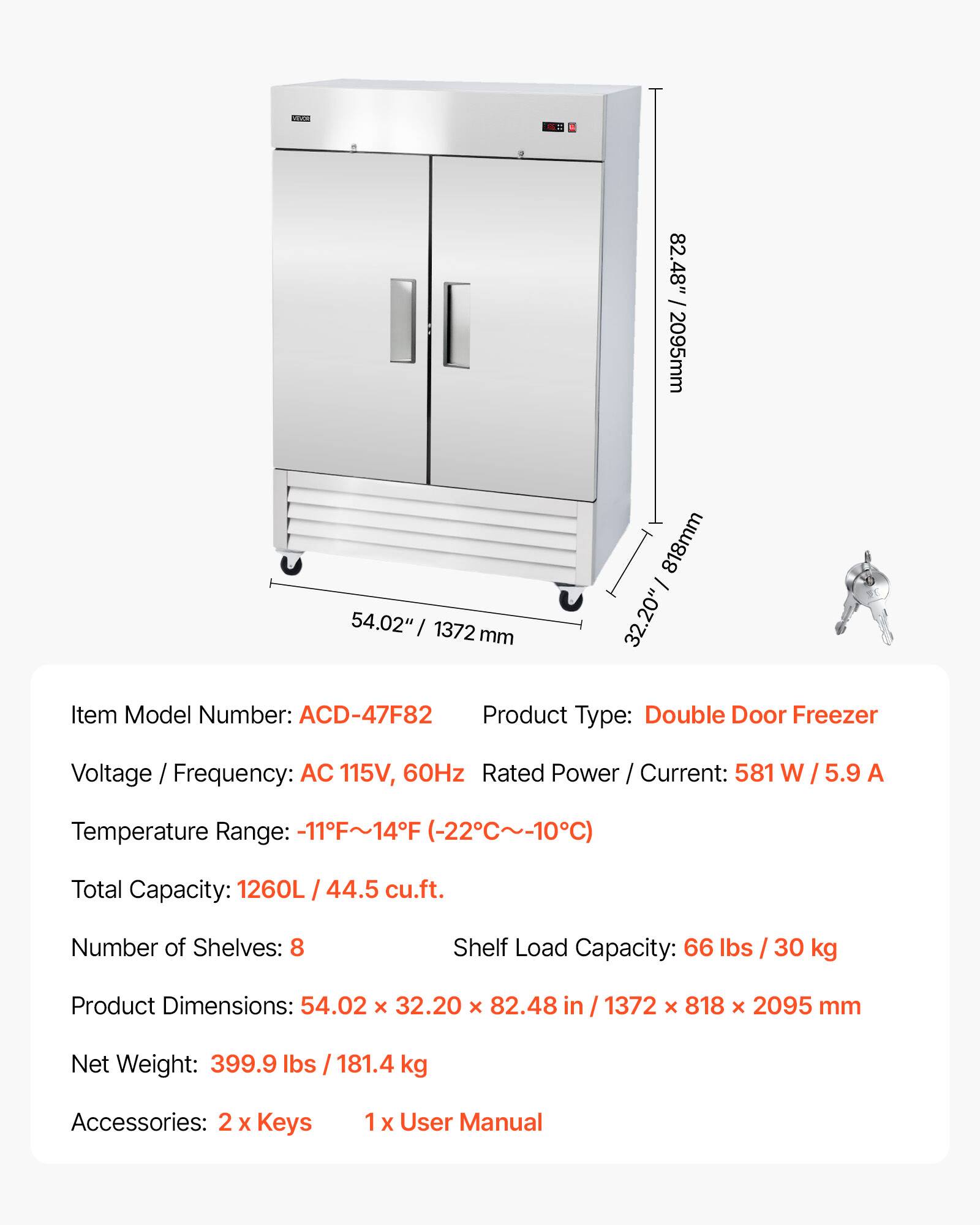 VEVOR

82.48" / 2095mm

32.20" / 818mm

54.02" / 1372 mm

Item Model Number: ACD-47F82 Product Type: Double Door Freezer

Voltage / Frequency: AC 115V, 60Hz Rated Power / Current: 581 W / 5.9 A

Temperature Range: -11°F～14°F (-22°C～-10°C)

Total Capacity: 1260L / 44.5 cu.ft.

Number of Shelves: 8 Shelf Load Capacity: 66 lbs / 30 kg

Product Dimensions: 54.02 × 32.20 × 82.48 in / 1372 × 818 × 2095 mm

Net Weight: 399.9 lbs / 181.4 kg

Accessories: 2 x Keys 1 x User Manual